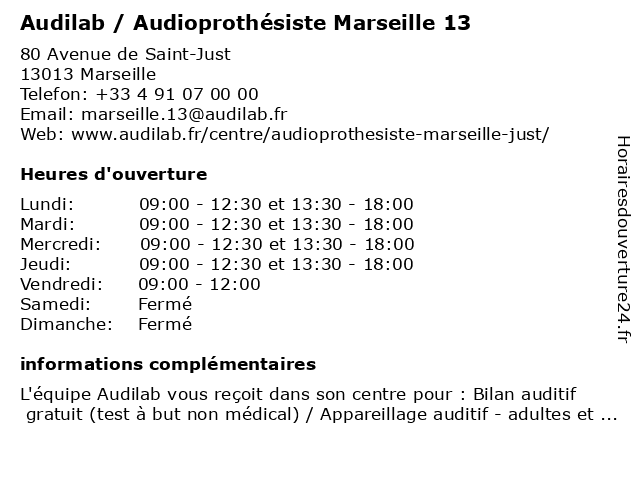 Audilab / Audioprothésiste Marseille 13

80 Avenue de Saint-Just
13013 Marseille
Telefon: +33 4 91 07 00 00
Email: marseille.13@audilab.fr
Web: www.audilab.fr/centre/audioprothesiste-marseille-just/

Heures d'ouverture

| | |
|---|---|
| Lundi: | 09:00 - 12:30 et 13:30 - 18:00 |
| Mardi: | 09:00 - 12:30 et 13:30 - 18:00 |
| Mercredi: | 09:00 - 12:30 et 13:30 - 18:00 |
| Jeudi: | 09:00 - 12:30 et 13:30 - 18:00 |
| Vendredi: | 09:00 - 12:00 |
| Samedi: | Fermé |
| Dimanche: | Fermé |

informations complémentaires

L'équipe Audilab vous reçoit dans son centre pour : Bilan auditif gratuit (test à but non médical) / Appareillage auditif - adultes et ...

Horairesdouverture24.fr